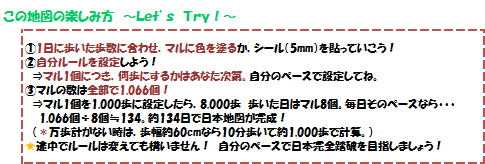 この地図の楽しみ方 ～Let's Try！～

①1日に歩いた歩数に合わせ、マルに色を塗るか、シール（5mm）を貼っていこう！
②自分ルールを設定しよう！
⇒マル1個につき、何歩にするかはあなた次第。自分のペースで設定してね。
③マルの数は全部で1,066個！
⇒マル1個を1,000歩に設定したら、8,000歩 歩いた日はマル8個。毎日そのペースなら・・・
1,066個÷8個≒134。約134日で日本地図が完成！
（＊万歩計がない時は、歩幅約60cmなら10分歩いて約1,000歩で計算。）
★途中でルールは変えても構いません！ 自分のペースで日本完全踏破を目指しましょう！